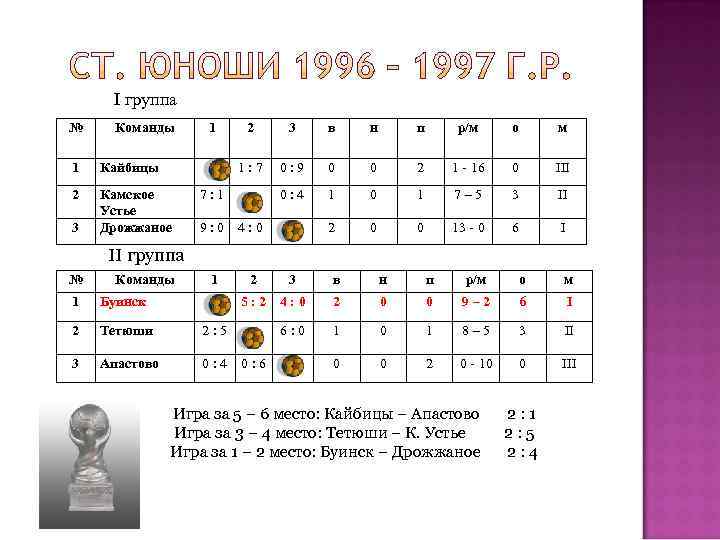 СТ. ЮНОШИ 1996 – 1997 Г.Р.

I группа

| № | Команды | 1 | 2 | 3 | в | н | п | р/м | о | м |
|---|---|---|---|---|---|---|---|---|---|---|
| 1 | Кайбицы | | 1 : 7 | 0 : 9 | 0 | 0 | 2 | 1 - 16 | 0 | III |
| 2 | Камское Устье | 7 : 1 | | 0 : 4 | 1 | 0 | 1 | 7 – 5 | 3 | II |
| 3 | Дрожжаное | 9 : 0 | 4 : 0 | | 2 | 0 | 0 | 13 - 0 | 6 | I |

II группа

| № | Команды | 1 | 2 | 3 | в | н | п | р/м | о | м |
|---|---|---|---|---|---|---|---|---|---|---|
| 1 | Буинск | | 5 : 2 | 4 : 0 | 2 | 0 | 0 | 9 – 2 | 6 | I |
| 2 | Тетюши | 2 : 5 | | 6 : 0 | 1 | 0 | 1 | 8 – 5 | 3 | II |
| 3 | Апастово | 0 : 4 | 0 : 6 | | 0 | 0 | 2 | 0 - 10 | 0 | III |

Игра за 5 – 6 место: Кайбицы – Апастово 2 : 1
Игра за 3 – 4 место: Тетюши – К. Устье 2 : 5
Игра за 1 – 2 место: Буинск – Дрожжаное 2 : 4